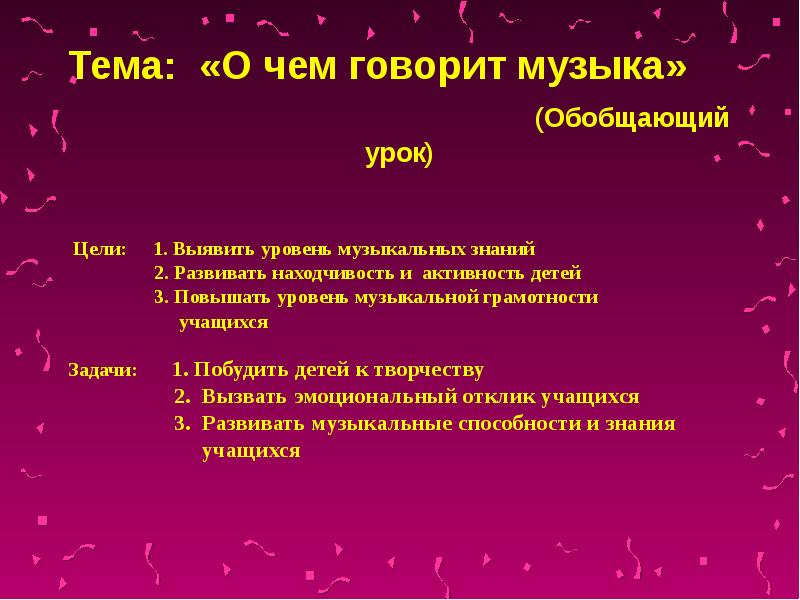 Тема: «О чем говорит музыка»

(Обобщающий урок)

Цели: 1. Выявить уровень музыкальных знаний
2. Развивать находчивость и активность детей
3. Повышать уровень музыкальной грамотности учащихся

Задачи: 1. Побудить детей к творчеству
2. Вызвать эмоциональный отклик учащихся
3. Развивать музыкальные способности и знания учащихся